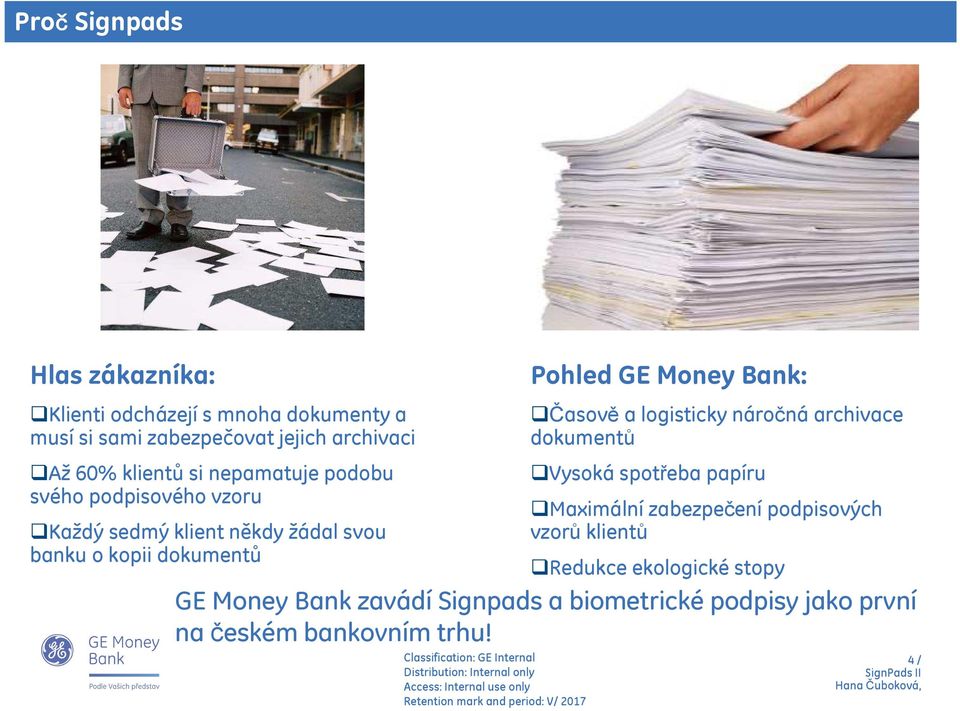 Proč Signpads

Hlas zákazníka:

❑Klienti odcházejí s mnoha dokumenty a musí si sami zabezpečovat jejich archivaci

❑Až 60% klientů si nepamatuje podobu svého podpisového vzoru

❑Každý sedmý klient někdy žádal svou banku o kopii dokumentů

Pohled GE Money Bank:

❑Časově a logisticky náročná archivace dokumentů

❑Vysoká spotřeba papíru

❑Maximální zabezpečení podpisových vzorů klientů

❑Redukce ekologické stopy

GE Money Bank zavádí Signpads a biometrické podpisy jako první na českém bankovním trhu!

GE Money Bank
Podle Vašich představ

Classification: GE Internal
Distribution: Internal only
Access: Internal use only
Retention mark and period: V/ 2017

4 /
SignPads II
Hana Čuboková,